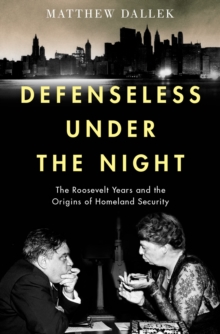 MATTHEW DALLEK

DEFENSELESS UNDER THE NIGHT

The Roosevelt Years and the Origins of Homeland Security